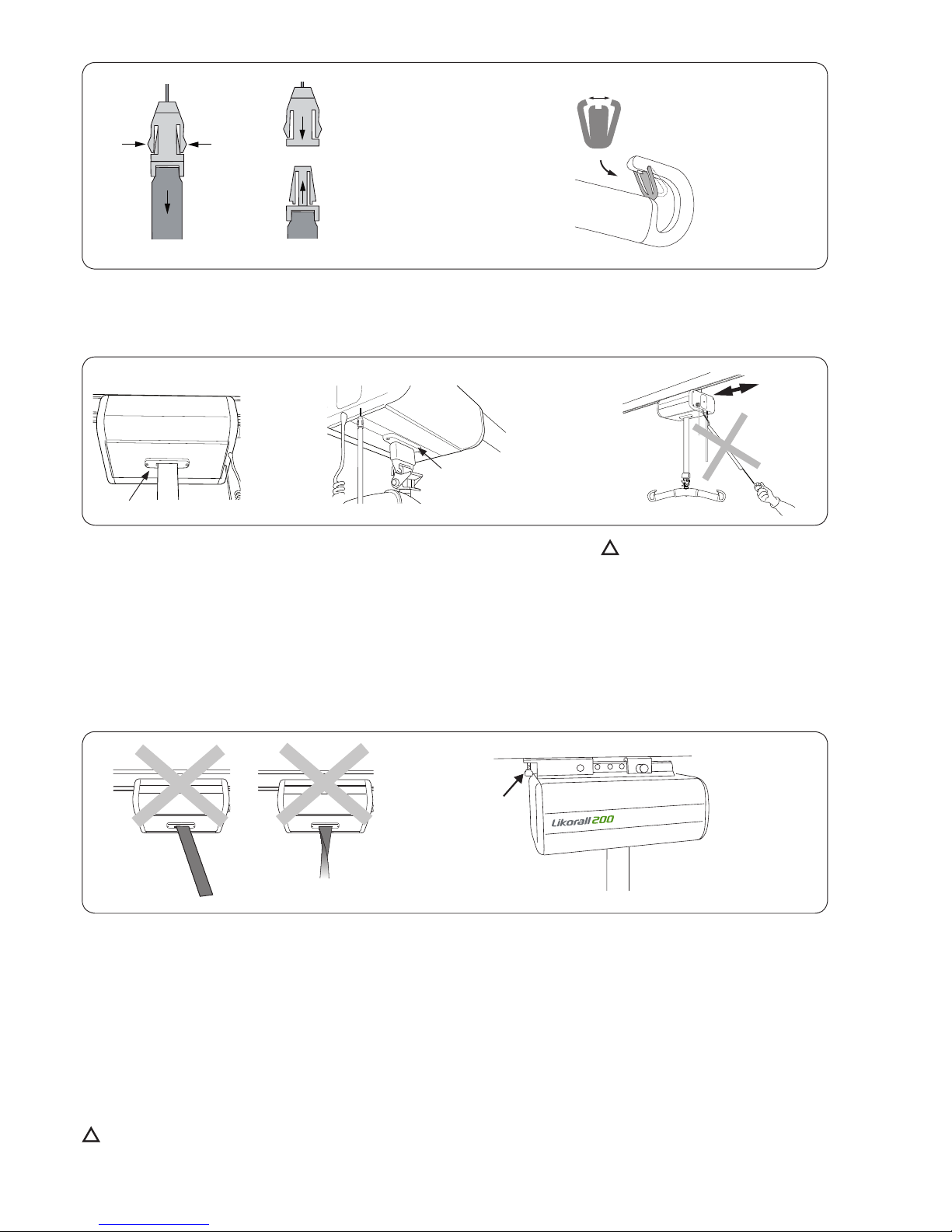 Likorall 200